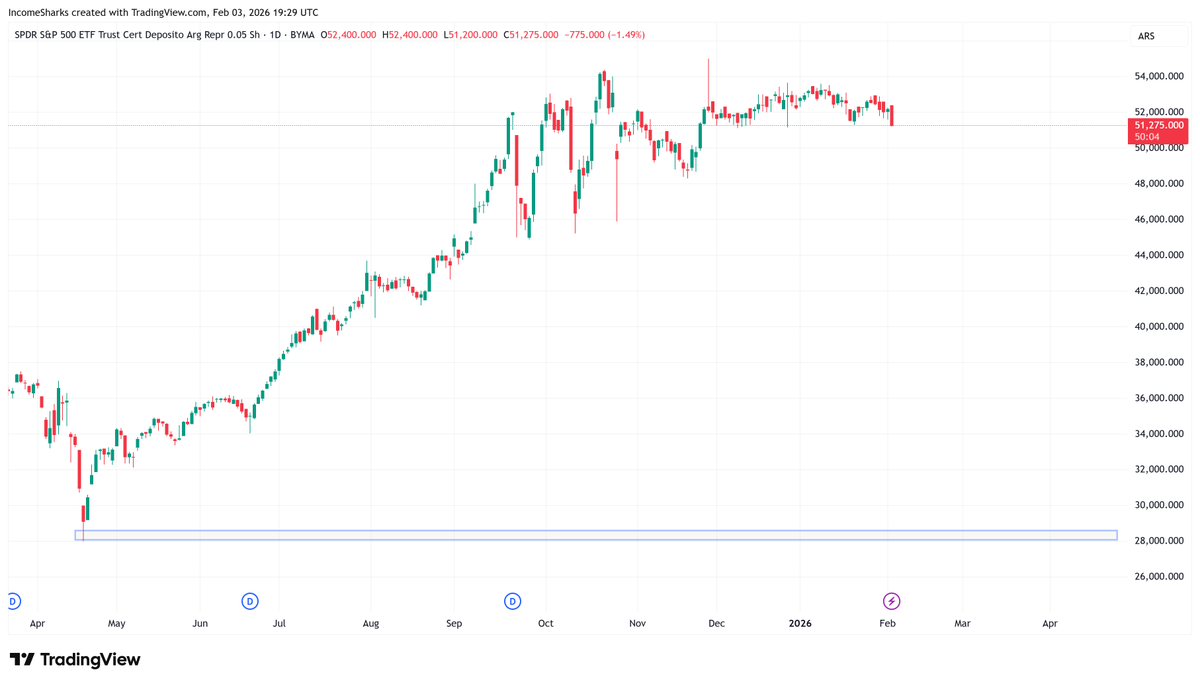 IncomeSharks created with TradingView.com, Feb 03, 2026 19:29 UTC

SPDR S&P 500 ETF Trust Cert Deposito Arg Repr 0.05 Sh · 1D · BYMA O52,400.000 H52,400.000 L51,200.000 C51,275.000 −775.000 (−1.49%)

ARS

54,000.000
52,000.000
51,275.000
50:04
50,000.000
48,000.000
46,000.000
44,000.000
42,000.000
40,000.000
38,000.000
36,000.000
34,000.000
32,000.000
30,000.000
28,000.000
26,000.000

D D D

Apr May Jun Jul Aug Sep Oct Nov Dec 2026 Feb Mar Apr

TradingView